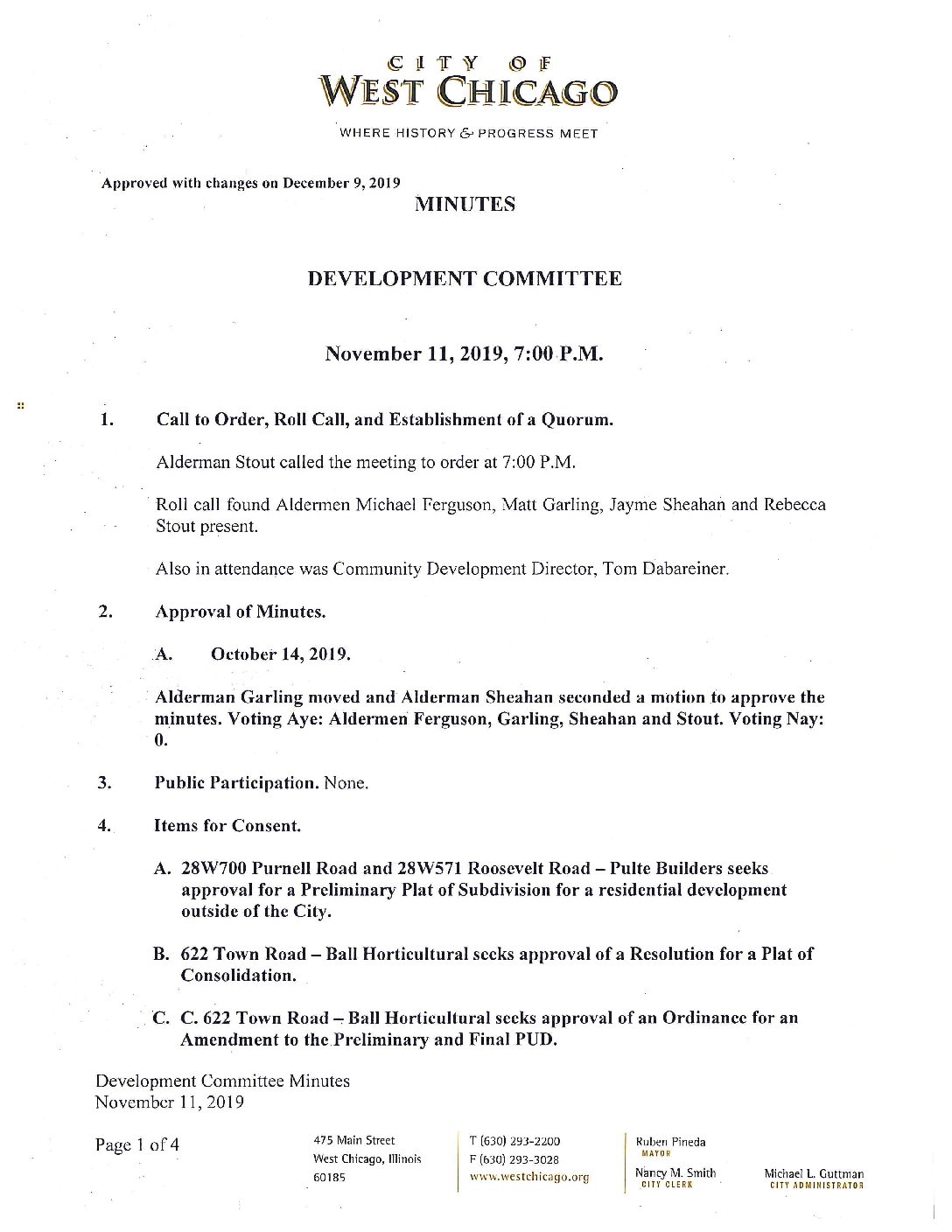 CITY OF
WEST CHICAGO
WHERE HISTORY & PROGRESS MEET

Approved with changes on December 9, 2019

MINUTES

DEVELOPMENT COMMITTEE

November 11, 2019, 7:00 P.M.

1. Call to Order, Roll Call, and Establishment of a Quorum.

Alderman Stout called the meeting to order at 7:00 P.M.

Roll call found Aldermen Michael Ferguson, Matt Garling, Jayme Sheahan and Rebecca Stout present.

Also in attendance was Community Development Director, Tom Dabareiner.

2. Approval of Minutes.

A. October 14, 2019.

Alderman Garling moved and Alderman Sheahan seconded a motion to approve the minutes. Voting Aye: Aldermen Ferguson, Garling, Sheahan and Stout. Voting Nay: 0.

3. Public Participation. None.

4. Items for Consent.

A. 28W700 Purnell Road and 28W571 Roosevelt Road – Pulte Builders seeks approval for a Preliminary Plat of Subdivision for a residential development outside of the City.

B. 622 Town Road – Ball Horticultural seeks approval of a Resolution for a Plat of Consolidation.

C. C. 622 Town Road – Ball Horticultural seeks approval of an Ordinance for an Amendment to the Preliminary and Final PUD.

Development Committee Minutes
November 11, 2019

Page 1 of 4

475 Main Street
West Chicago, Illinois
60185

T (630) 293-2200
F (630) 293-3028
www.westchicago.org

Ruben Pineda
MAYOR

Nancy M. Smith
CITY CLERK

Michael L. Guttman
CITY ADMINISTRATOR